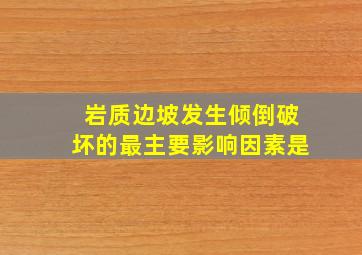 岩质边坡发生倾倒破坏的最主要影响因素是